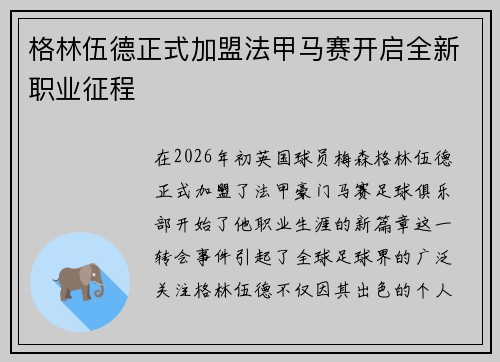 格林伍德正式加盟法甲马赛开启全新职业征程

在2026年初英国球员梅森格林伍德正式加盟了法甲豪门马赛足球俱乐部开始了他职业生涯的新篇章这一转会事件引起了全球足球界的广泛关注格林伍德不仅因其出色的个人